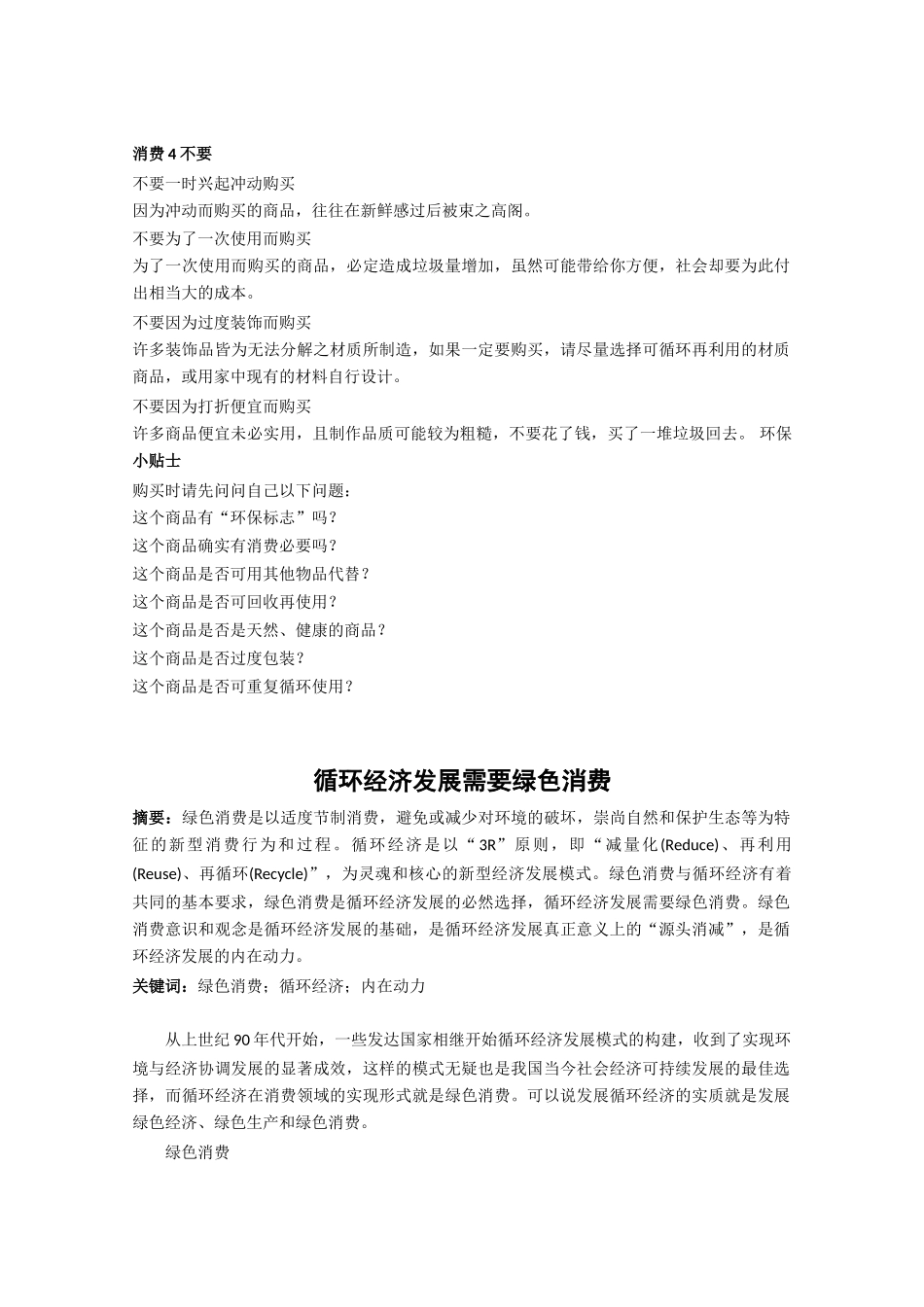 消费 4 不要

不要一时兴起冲动购买

因为冲动而购买的商品，往往在新鲜感过后被束之高阁。

不要为了一次使用而购买

为了一次使用而购买的商品，必定造成垃圾量增加，虽然可能带给你方便，社会却要为此付出相当大的成本。

不要因为过度装饰而购买

许多装饰品皆为无法分解之材质所制造，如果一定要购买，请尽量选择可循环再利用的材质商品，或用家中现有的材料自行设计。

不要因为打折便宜而购买

许多商品便宜未必实用，且制作品质可能较为粗糙，不要花了钱，买了一堆垃圾回去。 环保小贴士

购买时请先问问自己以下问题：

这个商品有“环保标志”吗？

这个商品确实有消费必要吗？

这个商品是否可用其他物品代替？

这个商品是否可回收再使用？

这个商品是否是天然、健康的商品？

这个商品是否过度包装？

这个商品是否可重复循环使用？

循环经济发展需要绿色消费

摘要：绿色消费是以适度节制消费，避免或减少对环境的破坏，崇尚自然和保护生态等为特征的新型消费行为和过程。循环经济是以“3R”原则，即“减量化(Reduce)、再利用(Reuse)、再循环(Recycle)”，为灵魂和核心的新型经济发展模式。绿色消费与循环经济有着共同的基本要求，绿色消费是循环经济发展的必然选择，循环经济发展需要绿色消费。绿色消费意识和观念是循环经济发展的基础，是循环经济发展真正意义上的“源头消减”，是循环经济发展的内在动力。

关键词：绿色消费；循环经济；内在动力

从上世纪 90 年代开始，一些发达国家相继开始循环经济发展模式的构建，收到了实现环境与经济协调发展的显著成效，这样的模式无疑也是我国当今社会经济可持续发展的最佳选择，而循环经济在消费领域的实现形式就是绿色消费。可以说发展循环经济的实质就是发展绿色经济、绿色生产和绿色消费。

绿色消费